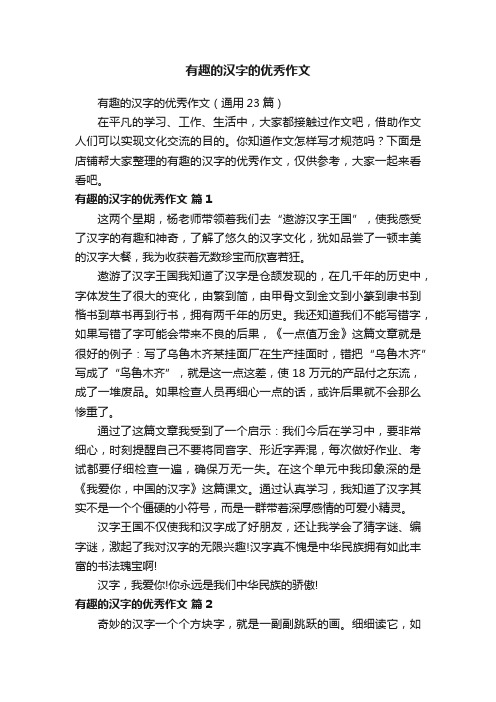 有趣的汉字的优秀作文

有趣的汉字的优秀作文（通用 23 篇）

在平凡的学习、工作、生活中，大家都接触过作文吧，借助作文人们可以实现文化交流的目的。你知道作文怎样写才规范吗？下面是店铺帮大家整理的有趣的汉字的优秀作文，仅供参考，大家一起来看看吧。

有趣的汉字的优秀作文 篇 1

这两个星期，杨老师带领着我们去“遨游汉字王国”，使我感受了汉字的有趣和神奇，了解了悠久的汉字文化，犹如品尝了一顿丰美的汉字大餐，我为收获着无数珍宝而欣喜若狂。

遨游了汉字王国我知道了汉字是仓颉发现的，在几千年的历史中，字体发生了很大的变化，由繁到简，由甲骨文到金文到小篆到隶书到楷书到草书再到行书，拥有两千年的历史。我还知道我们不能写错字，如果写错了字可能会带来不良的后果，《一点值万金》这篇文章就是很好的例子：写了乌鲁木齐某挂面厂在生产挂面时，错把“乌鲁木齐”写成了“鸟鲁木齐”，就是这一点这差，使 18 万元的产品付之东流，成了一堆废品。如果检查人员再细心一点的话，或许后果就不会那么惨重了。

通过了这篇文章我受到了一个启示：我们今后在学习中，要非常细心，时刻提醒自己不要将同音字、形近字弄混，每次做好作业、考试都要仔细检查一遍，确保万无一失。在这个单元中我印象深的是《我爱你，中国的汉字》这篇课文。通过认真学习，我知道了汉字其实不是一个个僵硬的小符号，而是一群带着深厚感情的可爱小精灵。

汉字王国不仅使我和汉字成了好朋友，还让我学会了猜字谜、编字谜，激起了我对汉字的无限兴趣!汉字真不愧是中华民族拥有如此丰富的书法瑰宝啊!

汉字，我爱你!你永远是我们中华民族的骄傲!

有趣的汉字的优秀作文 篇 2

奇妙的汉字一个个方块字，就是一副副跳跃的画。细细读它，如